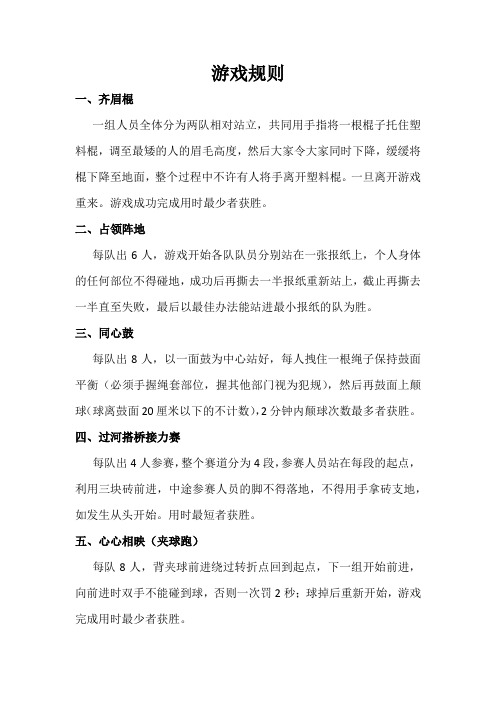 游戏规则

一、齐眉棍

一组人员全体分为两队相对站立，共同用手指将一根棍子托住塑料棍，调至最矮的人的眉毛高度，然后大家令大家同时下降，缓缓将棍下降至地面，整个过程中不许有人将手离开塑料棍。一旦离开游戏重来。游戏成功完成用时最少者获胜。

二、占领阵地

每队出 6 人，游戏开始各队队员分别站在一张报纸上，个人身体的任何部位不得碰地，成功后再撕去一半报纸重新站上，截止再撕去一半直至失败，最后以最佳办法能站进最小报纸的队为胜。

三、同心鼓

每队出 8 人，以一面鼓为中心站好，每人拽住一根绳子保持鼓面平衡（必须手握绳套部位，握其他部门视为犯规），然后再鼓面上颠球（球离鼓面 20 厘米以下的不计数），2 分钟内颠球次数最多者获胜。

四、过河搭桥接力赛

每队出 4 人参赛，整个赛道分为 4 段，参赛人员站在每段的起点，利用三块砖前进，中途参赛人员的脚不得落地，不得用手拿砖支地，如发生从头开始。用时最短者获胜。

五、心心相映（夹球跑）

每队 8 人，背夹球前进绕过转折点回到起点，下一组开始前进，向前进时双手不能碰到球，否则一次罚 2 秒；球掉后重新开始，游戏完成用时最少者获胜。